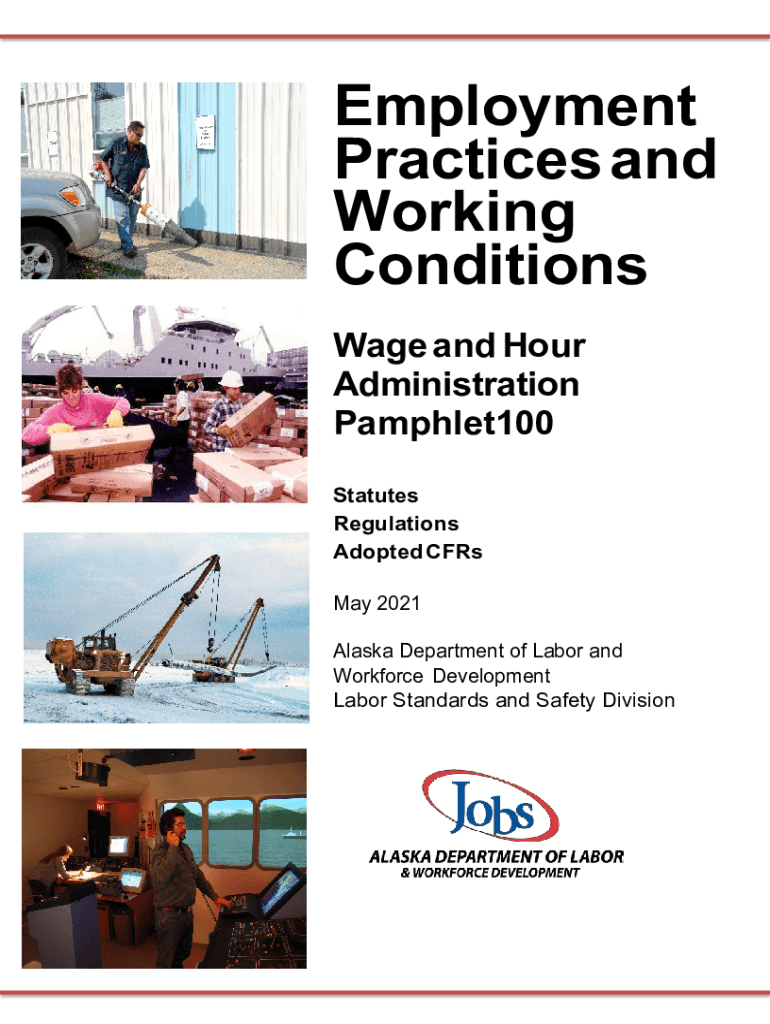 Employment Practices and Working Conditions

Wage and Hour Administration Pamphlet100

Statutes
Regulations
Adopted CFRs

May 2021

Alaska Department of Labor and Workforce Development
Labor Standards and Safety Division

Jobs

ALASKA DEPARTMENT OF LABOR
& WORKFORCE DEVELOPMENT